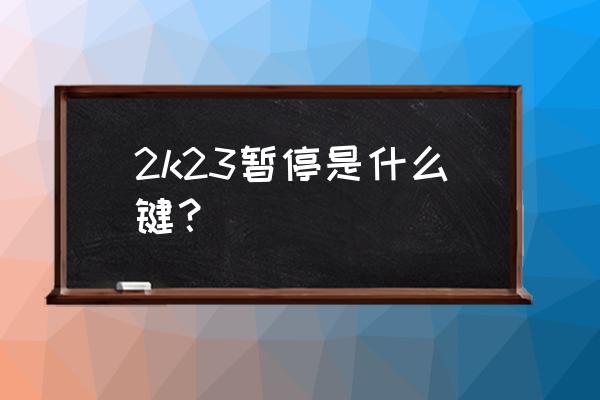 2k23暂停是什么键？